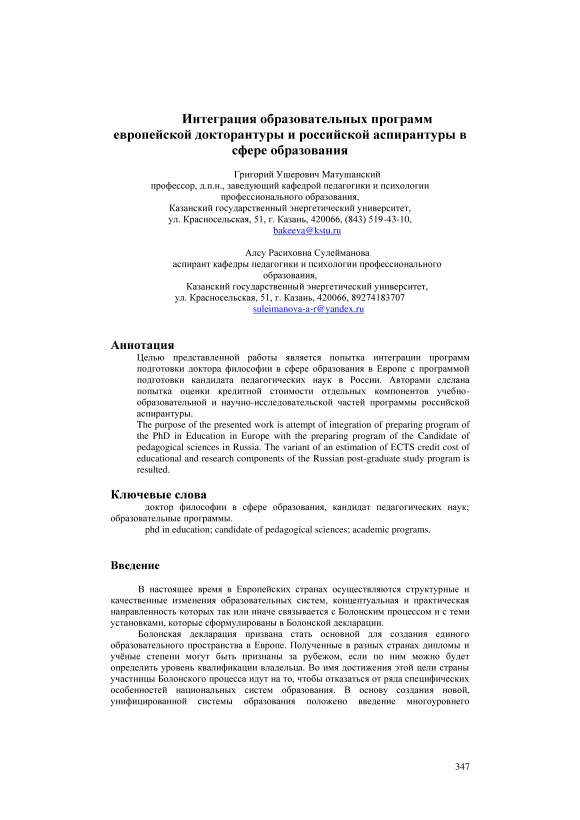 Интеграция образовательных программ европейской докторантуры и российской аспирантуры в сфере образования

Григорий Ушерович Матушанский
профессор, д.п.н., заведующий кафедрой педагогики и психологии профессионального образования,
Казанский государственный энергетический университет,
ул. Красносельская, 51, г. Казань, 420066, (843) 519-43-10,
bakeeva@kstu.ru

Алсу Расиховна Сулейманова
аспирант кафедры педагогики и психологии профессионального образования,
Казанский государственный энергетический университет,
ул. Красносельская, 51, г. Казань, 420066, 89274183707
suleimanova-a-r@yandex.ru

Аннотация

Целью представленной работы является попытка интеграции программ подготовки доктора философии в сфере образования в Европе с программой подготовки кандидата педагогических наук в России. Авторами сделана попытка оценки кредитной стоимости отдельных компонентов учебно-образовательной и научно-исследовательской частей программы российской аспирантуры.

The purpose of the presented work is attempt of integration of preparing program of the PhD in Education in Europe with the preparing program of the Candidate of pedagogical sciences in Russia. The variant of an estimation of ECTS credit cost of educational and research components of the Russian post-graduate study program is resulted.

Ключевые слова

доктор философии в сфере образования, кандидат педагогических наук; образовательные программы.

phd in education; candidate of pedagogical sciences; academic programs.

Введение

В настоящее время в Европейских странах осуществляются структурные и качественные изменения образовательных систем, концептуальная и практическая направленность которых так или иначе связывается с Болонским процессом и с теми установками, которые сформулированы в Болонской декларации.

Болонская декларация призвана стать основной для создания единого образовательного пространства в Европе. Полученные в разных странах дипломы и учёные степени могут быть признаны за рубежом, если по ним можно будет определить уровень квалификации владельца. Во имя достижения этой цели страны участницы Болонского процесса идут на то, чтобы отказаться от ряда специфических особенностей национальных систем образования. В основу создания новой, унифицированной системы образования положено введение многоуровнего

347